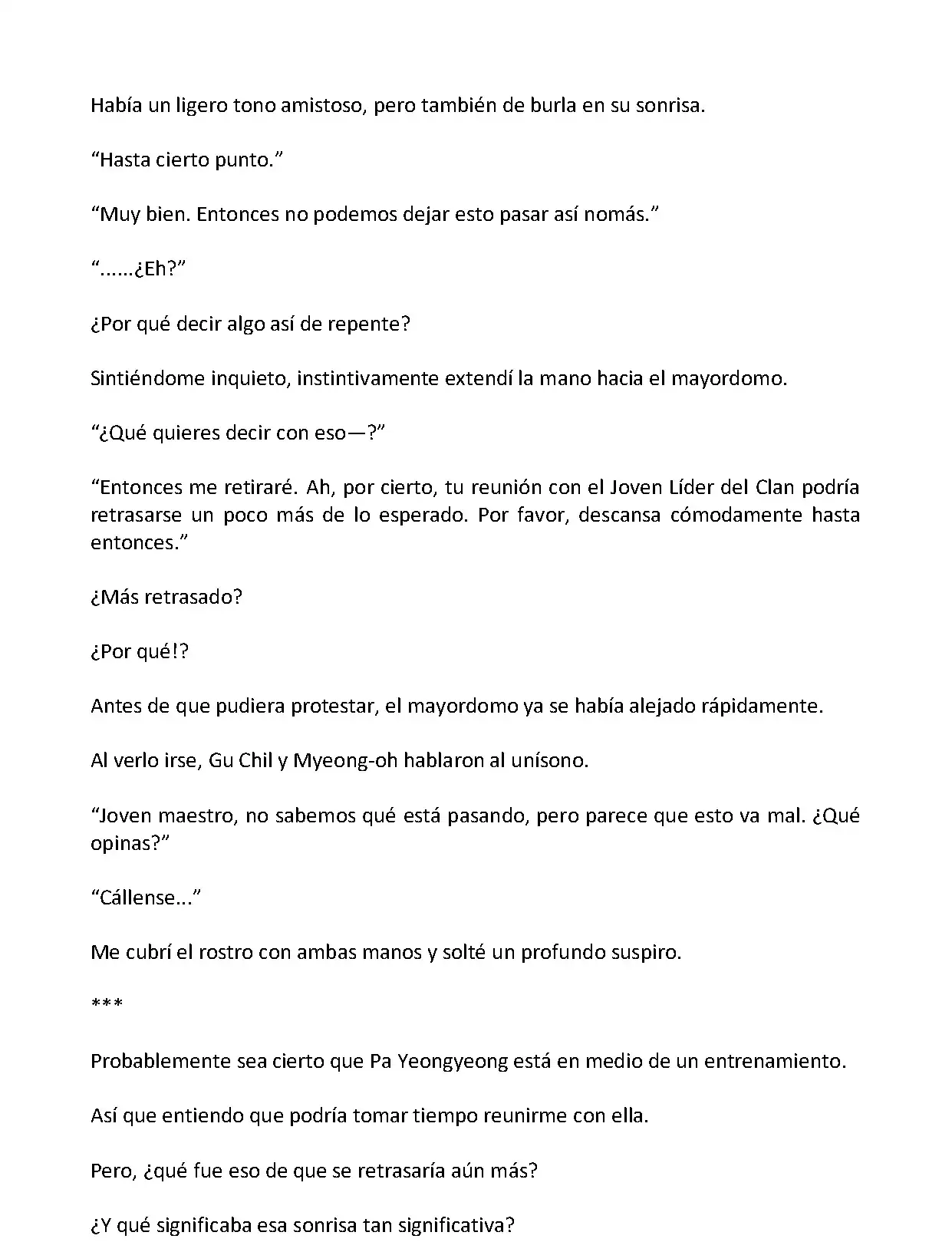 Había un ligero tono amistoso, pero también de burla en su sonrisa.

“Hasta cierto punto.”

“Muy bien. Entonces no podemos dejar esto pasar así nomás.”

“......¿Eh?”

¿Por qué decir algo así de repente?

Sintiéndome inquieto, instintivamente extendí la mano hacia el mayordomo.

“¿Qué quieres decir con eso—?”

“Entonces me retiraré. Ah, por cierto, tu reunión con el Joven Líder del Clan podría retrasarse un poco más de lo esperado. Por favor, descansa cómodamente hasta entonces.”

¿Más retrasado?

¿Por qué!?

Antes de que pudiera protestar, el mayordomo ya se había alejado rápidamente.

Al verlo irse, Gu Chil y Myeong-oh hablaron al unísono.

“Joven maestro, no sabemos qué está pasando, pero parece que esto va mal. ¿Qué opinas?”

“Cállense...”

Me cubrí el rostro con ambas manos y solté un profundo suspiro.

***

Probablemente sea cierto que Pa Yeongyeong está en medio de un entrenamiento.

Así que entiendo que podría tomar tiempo reunirme con ella.

Pero, ¿qué fue eso de que se retrasaría aún más?

¿Y qué significaba esa sonrisa tan significativa?